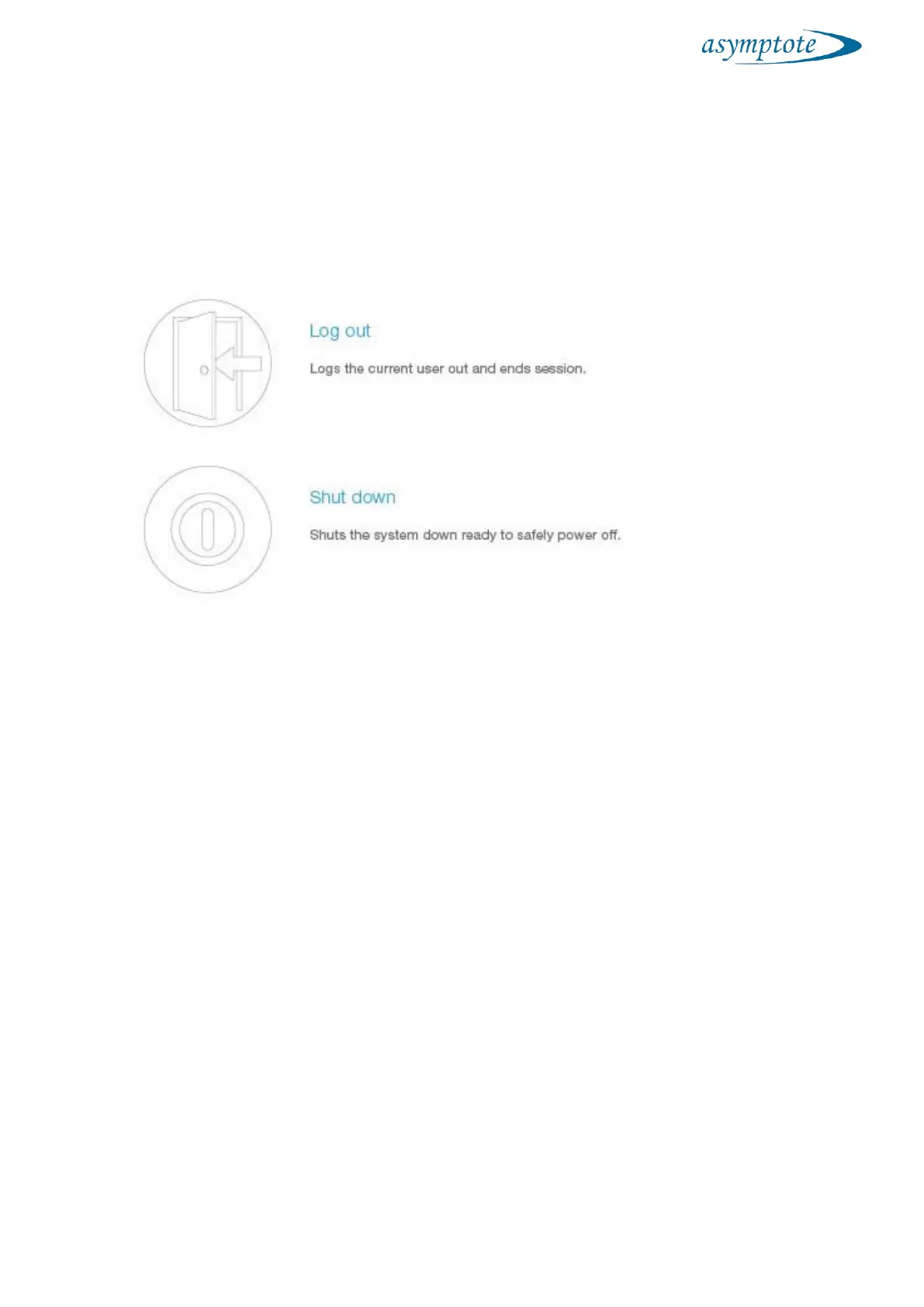 asymptote

Log out

Logs the current user out and ends session.

Shut down

Shuts the system down ready to safely power off.